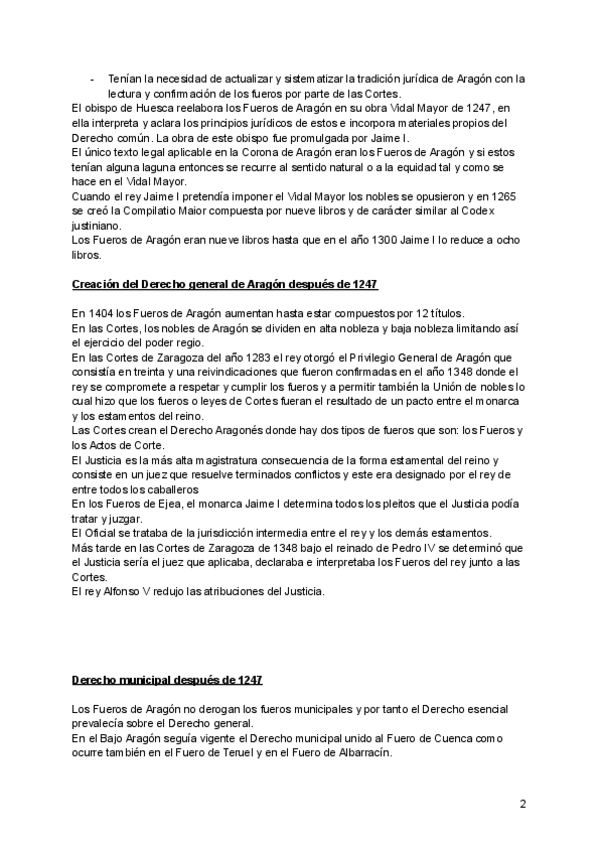 - Tenían la necesidad de actualizar y sistematizar la tradición jurídica de Aragón con la lectura y confirmación de los fueros por parte de las Cortes.
El obispo de Huesca reelabora los Fueros de Aragón en su obra Vidal Mayor de 1247, en ella interpreta y aclara los principios jurídicos de estos e incorpora materiales propios del Derecho común. La obra de este obispo fue promulgada por Jaime I.
El único texto legal aplicable en la Corona de Aragón eran los Fueros de Aragón y si estos tenían alguna laguna entonces se recurre al sentido natural o a la equidad tal y como se hace en el Vidal Mayor.
Cuando el rey Jaime I pretendía imponer el Vidal Mayor los nobles se opusieron y en 1265 se creó la Compilatio Maior compuesta por nueve libros y de carácter similar al Codex justiniano.
Los Fueros de Aragón eran nueve libros hasta que en el año 1300 Jaime I lo reduce a ocho libros.

Creación del Derecho general de Aragón después de 1247

En 1404 los Fueros de Aragón aumentan hasta estar compuestos por 12 títulos.
En las Cortes, los nobles de Aragón se dividen en alta nobleza y baja nobleza limitando así el ejercicio del poder regio.
En las Cortes de Zaragoza del año 1283 el rey otorgó el Privilegio General de Aragón que consistía en treinta y una reivindicaciones que fueron confirmadas en el año 1348 donde el rey se compromete a respetar y cumplir los fueros y a permitir también la Unión de nobles lo cual hizo que los fueros o leyes de Cortes fueran el resultado de un pacto entre el monarca y los estamentos del reino.
Las Cortes crean el Derecho Aragonés donde hay dos tipos de fueros que son: los Fueros y los Actos de Corte.
El Justicia es la más alta magistratura consecuencia de la forma estamental del reino y consiste en un juez que resuelve terminados conflictos y este era designado por el rey de entre todos los caballeros
En los Fueros de Ejea, el monarca Jaime I determina todos los pleitos que el Justicia podía tratar y juzgar.
El Oficial se trataba de la jurisdicción intermedia entre el rey y los demás estamentos.
Más tarde en las Cortes de Zaragoza de 1348 bajo el reinado de Pedro IV se determinó que el Justicia sería el juez que aplicaba, declaraba e interpretaba los Fueros del rey junto a las Cortes.
El rey Alfonso V redujo las atribuciones del Justicia.

Derecho municipal después de 1247

Los Fueros de Aragón no derogan los fueros municipales y por tanto el Derecho esencial prevalecía sobre el Derecho general.
En el Bajo Aragón seguía vigente el Derecho municipal unido al Fuero de Cuenca como ocurre también en el Fuero de Teruel y en el Fuero de Albarracín.

2